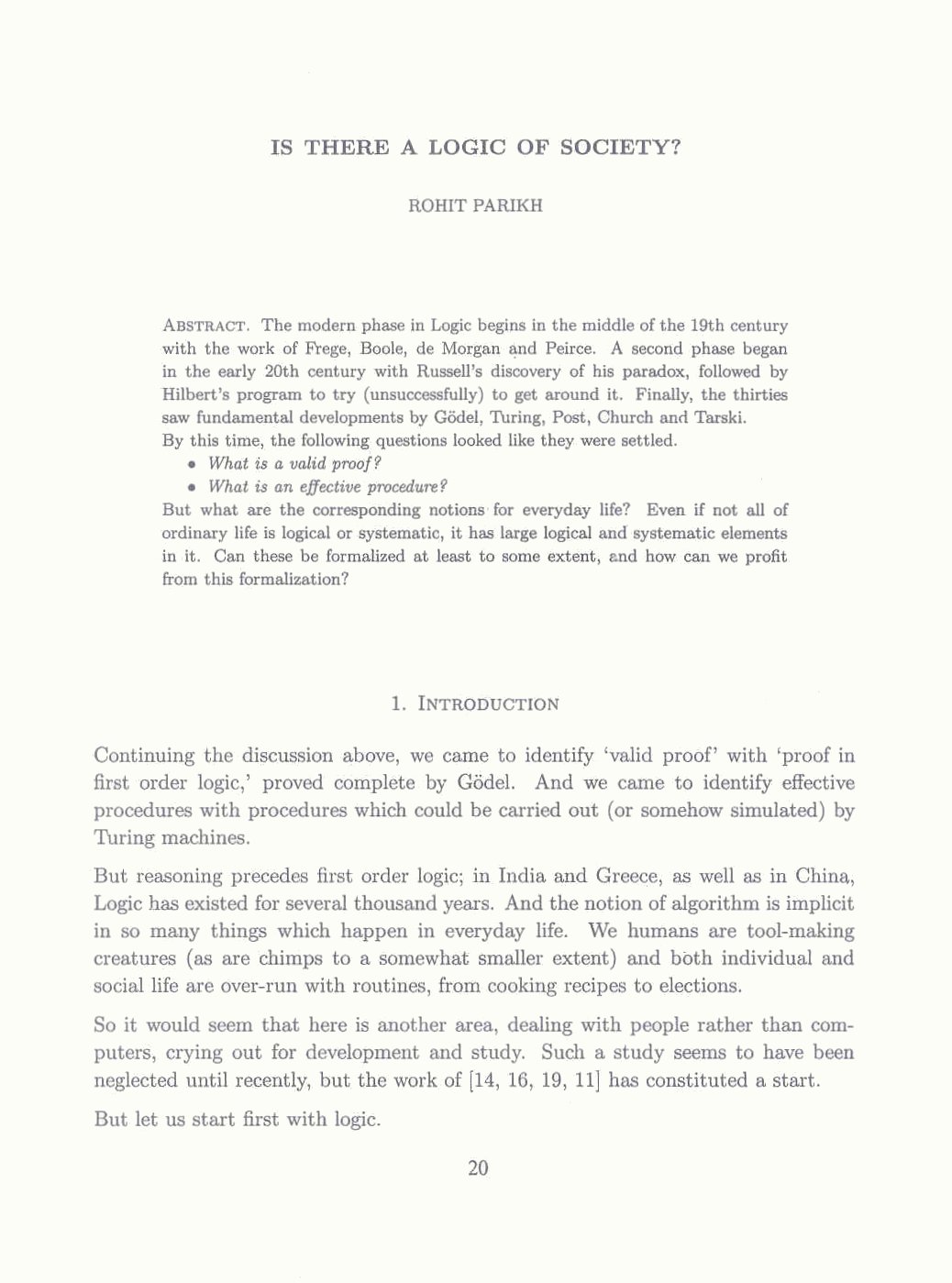 IS THERE A LOGIC OF SOCIETY?

ROHIT PARIKH

ABSTRACT. The modern phase in Logic begins in the middle of the 19th century with the work of Frege, Boole, de Morgan and Peirce. A second phase began in the early 20th century with Russell's discovery of his paradox, followed by Hilbert's program to try (unsuccessfully) to get around it. Finally, the thirties saw fundamental developments by Gödel, Turing, Post, Church and Tarski.
By this time, the following questions looked like they were settled.

• What is a valid proof?
• What is an effective procedure?

But what are the corresponding notions for everyday life? Even if not all of ordinary life is logical or systematic, it has large logical and systematic elements in it. Can these be formalized at least to some extent, and how can we profit from this formalization?

1. INTRODUCTION

Continuing the discussion above, we came to identify 'valid proof' with 'proof in first order logic,' proved complete by Gödel. And we came to identify effective procedures with procedures which could be carried out (or somehow simulated) by Turing machines.

But reasoning precedes first order logic; in India and Greece, as well as in China, Logic has existed for several thousand years. And the notion of algorithm is implicit in so many things which happen in everyday life. We humans are tool-making creatures (as are chimps to a somewhat smaller extent) and both individual and social life are over-run with routines, from cooking recipes to elections.

So it would seem that here is another area, dealing with people rather than computers, crying out for development and study. Such a study seems to have been neglected until recently, but the work of [14, 16, 19, 11] has constituted a start.

But let us start first with logic.

20